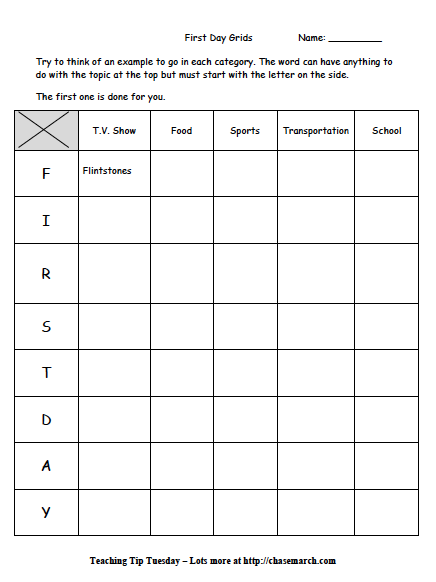 First Day Grids Name: __________

Try to think of an example to go in each category. The word can have anything to do with the topic at the top but must start with the letter on the side.

The first one is done for you.

| | T.V. Show | Food | Sports | Transportation | School |
|---|---|---|---|---|---|
| F | Flintstones | | | | |
| I | | | | | |
| R | | | | | |
| S | | | | | |
| T | | | | | |
| D | | | | | |
| A | | | | | |
| Y | | | | | |

Teaching Tip Tuesday – Lots more at http://chasemarch.com